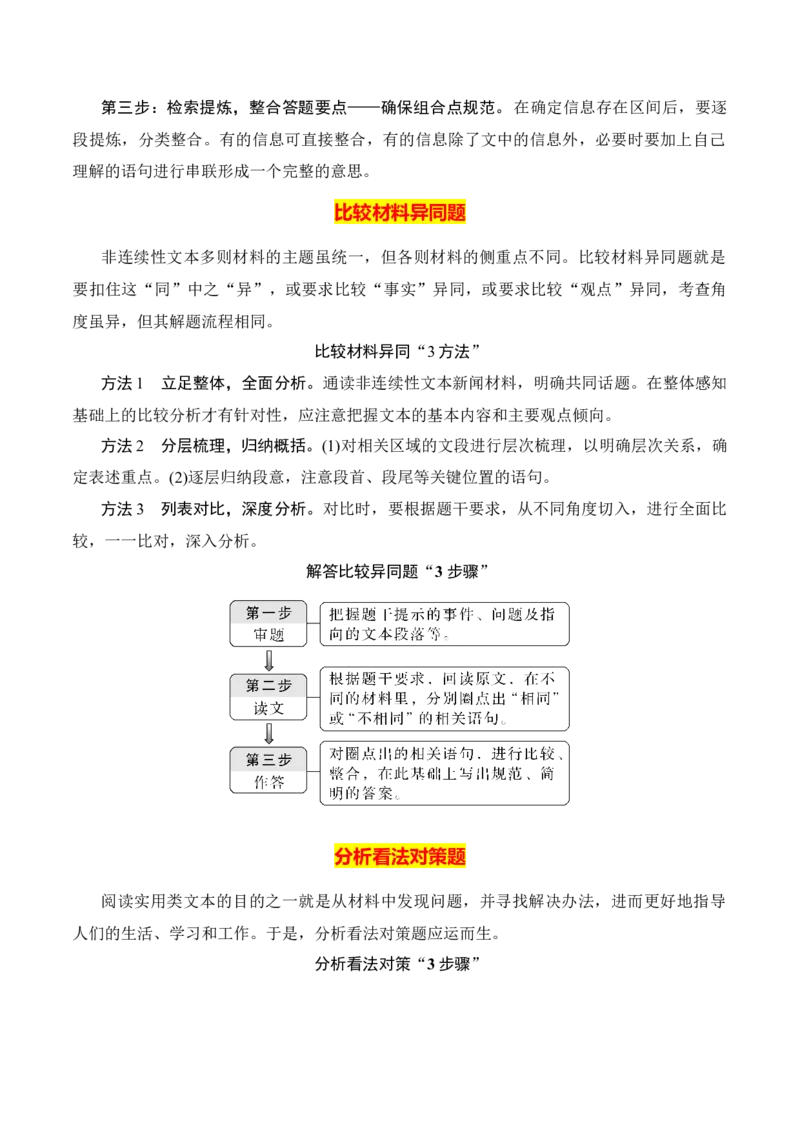 第三步：检索提炼，整合答题要点——确保组合点规范。在确定信息存在区间后，要逐段提炼，分类整合。有的信息可直接整合，有的信息除了文中的信息外，必要时要加上自己理解的语句进行串联形成一个完整的意思。

比较材料异同题

非连续性文本多则材料的主题虽统一，但各则材料的侧重点不同。比较材料异同题就是要扣住这“同”中之“异”，或要求比较“事实”异同，或要求比较“观点”异同，考查角度虽异，但其解题流程相同。

比较材料异同“3方法”

方法1　立足整体，全面分析。通读非连续性文本新闻材料，明确共同话题。在整体感知基础上的比较分析才有针对性，应注意把握文本的基本内容和主要观点倾向。

方法2　分层梳理，归纳概括。(1)对相关区域的文段进行层次梳理，以明确层次关系，确定表述重点。(2)逐层归纳段意，注意段首、段尾等关键位置的语句。

方法3　列表对比，深度分析。对比时，要根据题干要求，从不同角度切入，进行全面比较，一一比对，深入分析。

解答比较异同题“3步骤”

第一步
审题
把握题干提示的事件、问题及指向的文本段落等。

第二步
读文
根据题干要求，回读原文，在不同的材料里，分别圈点出“相同”或“不相同”的相关语句。

第三步
作答
对圈点出的相关语句，进行比较、整合，在此基础上写出规范、简明的答案。

分析看法对策题

阅读实用类文本的目的之一就是从材料中发现问题，并寻找解决办法，进而更好地指导人们的生活、学习和工作。于是，分析看法对策题应运而生。

分析看法对策“3步骤”